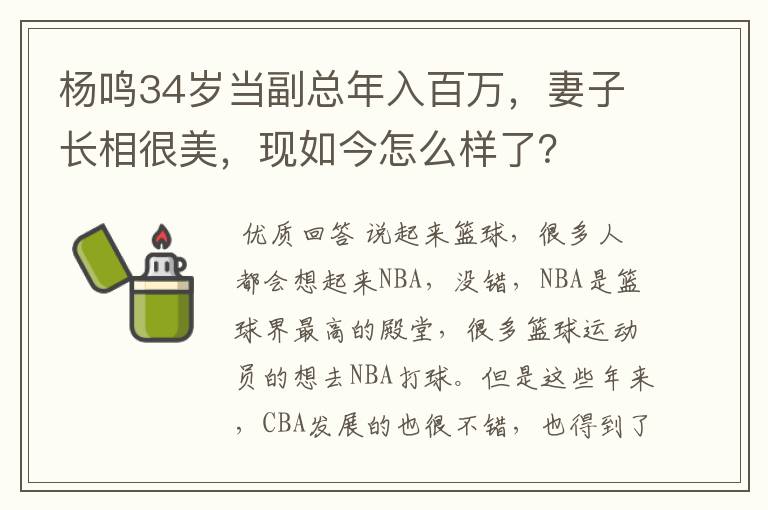 杨鸣34岁当副总年入百万，妻子长相很美，现如今怎么样了？

优质回答 说起来篮球，很多人都会想起来NBA，没错，NBA是篮球界最高的殿堂，很多篮球运动员的想去NBA打球。但是这些年来，CBA发展的也很不错，也得到了